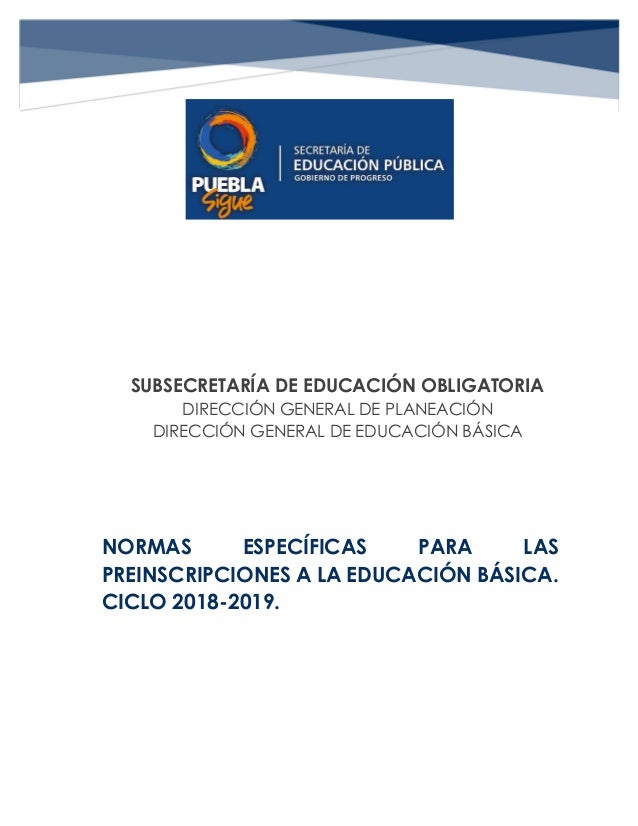 PUEBLA Sigue

SECRETARÍA DE
EDUCACIÓN PÚBLICA
GOBIERNO DE PROGRESO

SUBSECRETARÍA DE EDUCACIÓN OBLIGATORIA
DIRECCIÓN GENERAL DE PLANEACIÓN
DIRECCIÓN GENERAL DE EDUCACIÓN BÁSICA

NORMAS ESPECÍFICAS PARA LAS PREINSCRIPCIONES A LA EDUCACIÓN BÁSICA. CICLO 2018-2019.